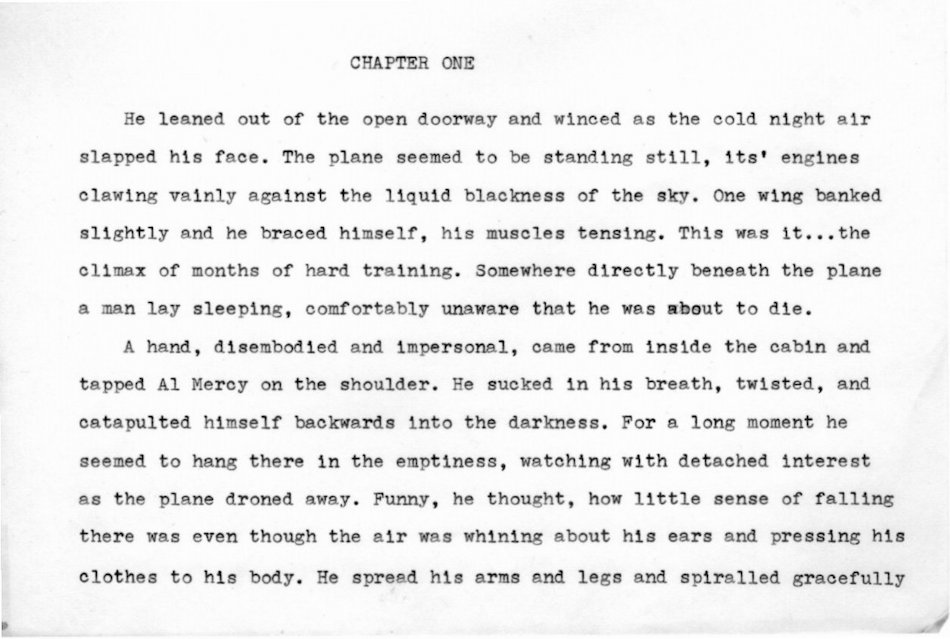 CHAPTER ONE

He leaned out of the open doorway and winced as the cold night air slapped his face. The plane seemed to be standing still, its' engines clawing vainly against the liquid blackness of the sky. One wing banked slightly and he braced himself, his muscles tensing. This was it...the climax of months of hard training. Somewhere directly beneath the plane a man lay sleeping, comfortably unaware that he was about to die.

A hand, disembodied and impersonal, came from inside the cabin and tapped Al Mercy on the shoulder. He sucked in his breath, twisted, and catapulted himself backwards into the darkness. For a long moment he seemed to hang there in the emptiness, watching with detached interest as the plane droned away. Funny, he thought, how little sense of falling there was even though the air was whining about his ears and pressing his clothes to his body. He spread his arms and legs and spiralled gracefully